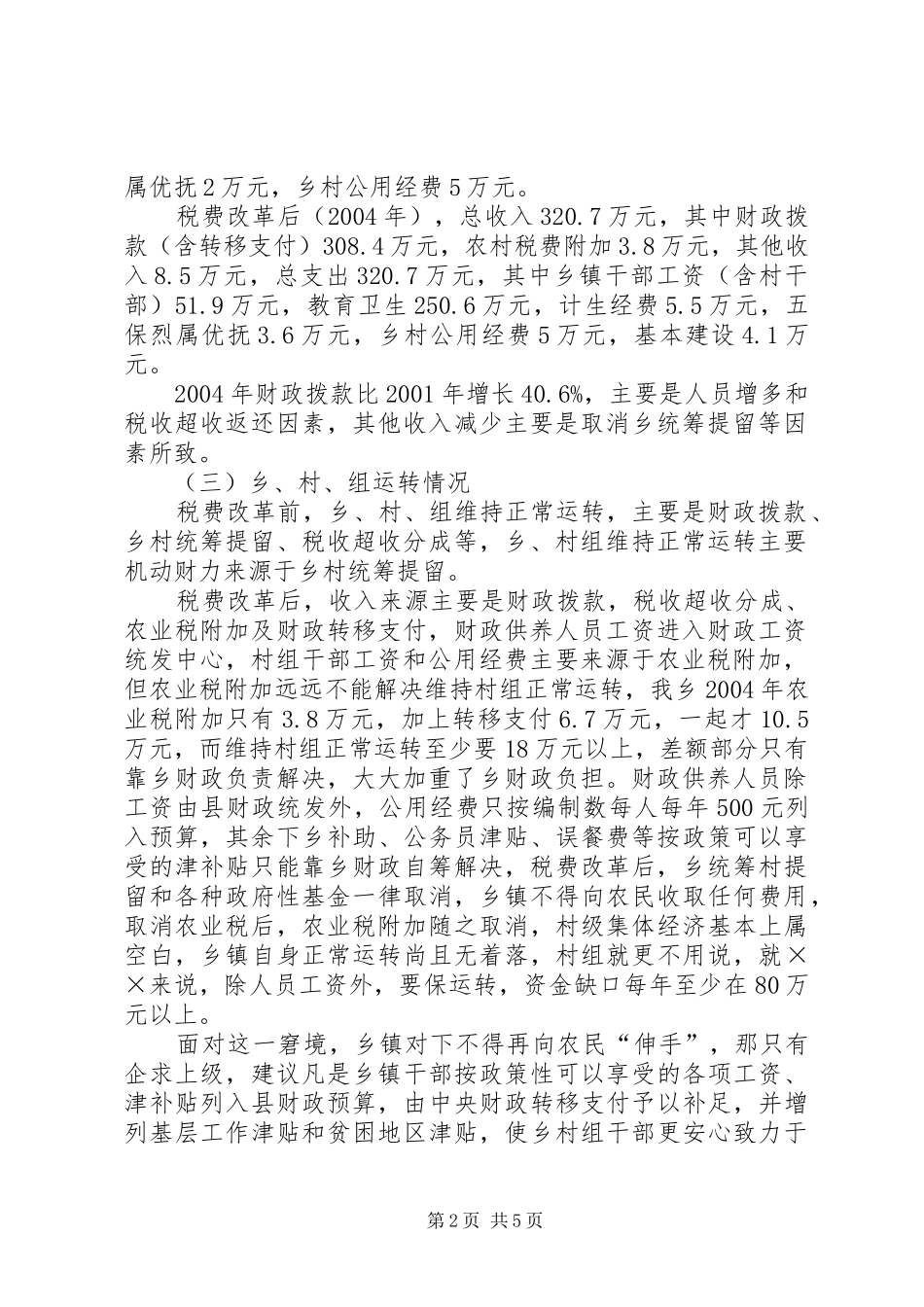 属优抚2万元，乡村公用经费5万元。

税费改革后（2004年），总收入320.7万元，其中财政拨款（含转移支付）308.4万元，农村税费附加3.8万元，其他收入8.5万元，总支出320.7万元，其中乡镇干部工资（含村干部）51.9万元，教育卫生250.6万元，计生经费5.5万元，五保烈属优抚3.6万元，乡村公用经费5万元，基本建设4.1万元。

2004年财政拨款比2001年增长40.6%，主要是人员增多和税收超收返还因素，其他收入减少主要是取消乡统筹提留等因素所致。

（三）乡、村、组运转情况

税费改革前，乡、村、组维持正常运转，主要是财政拨款、乡村统筹提留、税收超收分成等，乡、村组维持正常运转主要机动财力来源于乡村统筹提留。

税费改革后，收入来源主要是财政拨款，税收超收分成、农业税附加及财政转移支付，财政供养人员工资进入财政工资统发中心，村组干部工资和公用经费主要来源于农业税附加，但农业税附加远远不能解决维持村组正常运转，我乡2004年农业税附加只有3.8万元，加上转移支付6.7万元，一起才10.5万元，而维持村组正常运转至少要18万元以上，差额部分只有靠乡财政负责解决，大大加重了乡财政负担。财政供养人员除工资由县财政统发外，公用经费只按编制数每人每年500元列入预算，其余下乡补助、公务员津贴、误餐费等按政策可以享受的津补贴只能靠乡财政自筹解决，税费改革后，乡统筹村提留和各种政府性基金一律取消，乡镇不得向农民收取任何费用，取消农业税后，农业税附加随之取消，村级集体经济基本上属空白，乡镇自身正常运转尚且无着落，村组就更不用说，就××来说，除人员工资外，要保运转，资金缺口每年至少在80万元以上。

面对这一窘境，乡镇对下不得再向农民“伸手”，那只有企求上级，建议凡是乡镇干部按政策性可以享受的各项工资、津补贴列入县财政预算，由中央财政转移支付予以补足，并增列基层工作津贴和贫困地区津贴，使乡村组干部更安心致力于

第2页 共5页